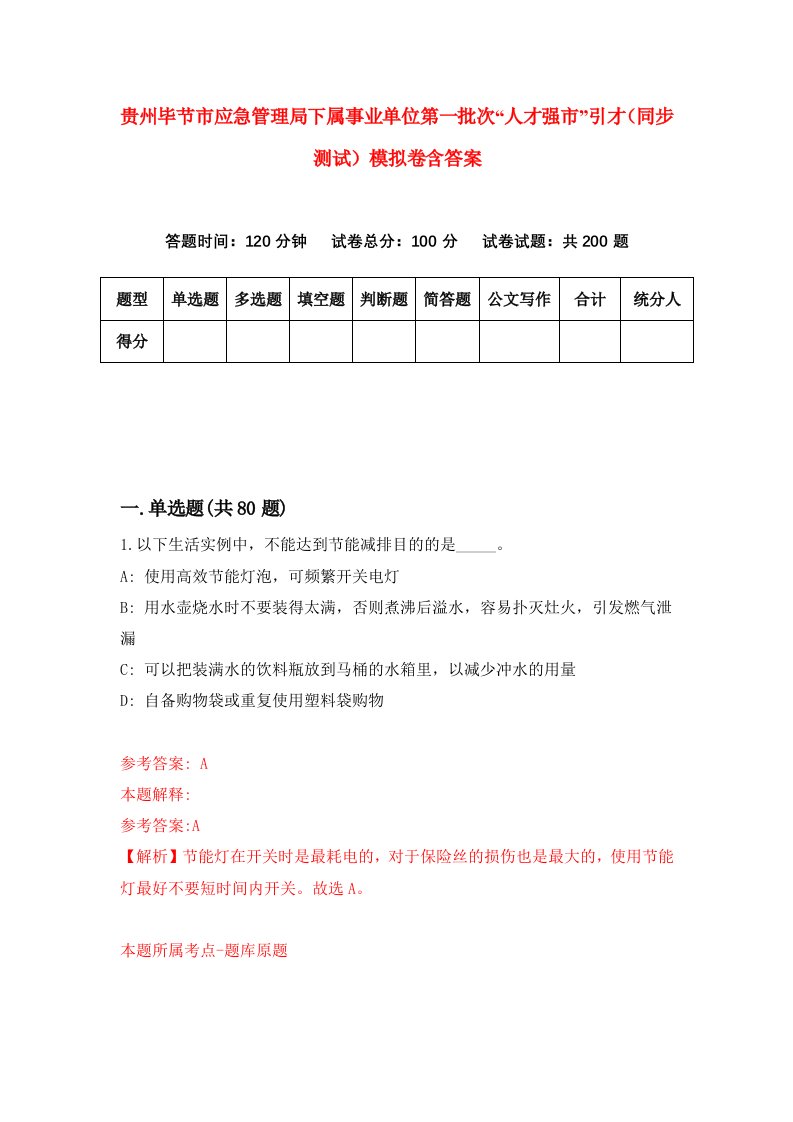 贵州毕节市应急管理局下属事业单位第一批次“人才强市”引才（同步测试）模拟卷含答案

答题时间：120 分钟　试卷总分：100 分　试卷试题：共 200 题

| 题型 | 单选题 | 多选题 | 填空题 | 判断题 | 简答题 | 公文写作 | 合计 | 统分人 |
|---|---|---|---|---|---|---|---|---|
| 得分 | | | | | | | | |

一.单选题(共 80 题)

1.以下生活实例中，不能达到节能减排目的的是_____。

A: 使用高效节能灯泡，可频繁开关电灯

B: 用水壶烧水时不要装得太满，否则煮沸后溢水，容易扑灭灶火，引发燃气泄漏

C: 可以把装满水的饮料瓶放到马桶的水箱里，以减少冲水的用量

D: 自备购物袋或重复使用塑料袋购物

参考答案: A

本题解释:

参考答案:A

【解析】节能灯在开关时是最耗电的，对于保险丝的损伤也是最大的，使用节能灯最好不要短时间内开关。故选 A。

本题所属考点-题库原题